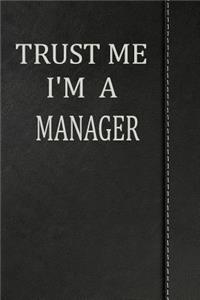 TRUST ME
I'M A
MANAGER